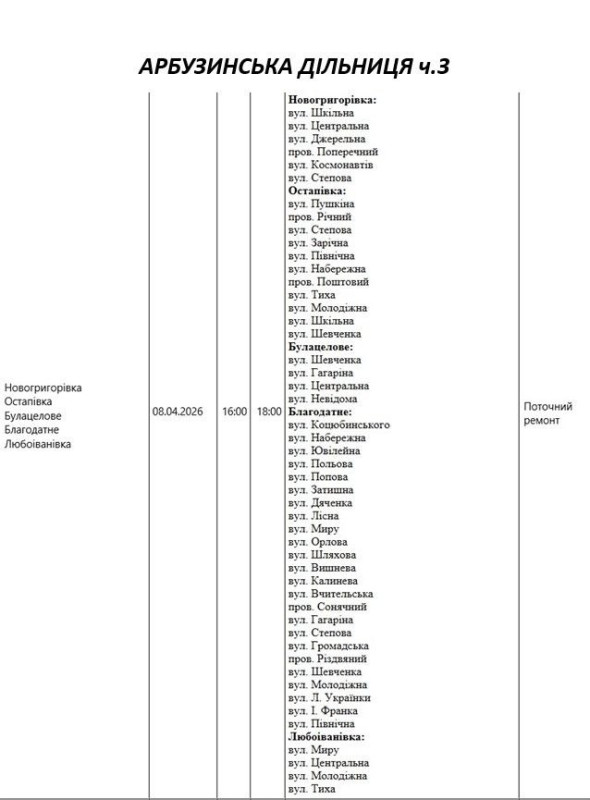 АРБУЗИНСЬКА ДІЛЬНИЦЯ ч.3

| | | | | | |
|---|---|---|---|---|---|
| Новогригорівка Остапівка Булацелове Благодатне Любоіванівка | 08.04.2026 | 16:00 | 18:00 | **Новогригорівка:** вул. Шкільна вул. Центральна вул. Джерельна пров. Поперечний вул. Космонавтів вул. Степова **Остапівка:** вул. Пушкіна пров. Річний вул. Степова вул. Зарічна вул. Північна вул. Набережна пров. Поштовий вул. Тиха вул. Молодіжна вул. Шкільна вул. Шевченка **Булацелове:** вул. Шевченка вул. Гагаріна вул. Центральна вул. Невідома **Благодатне:** вул. Коцюбинського вул. Набережна вул. Ювілейна вул. Польова вул. Попова вул. Затишна вул. Дяченка вул. Лісна вул. Миру вул. Орлова вул. Шляхова вул. Вишнева вул. Калинева вул. Вчительська пров. Сонячний вул. Гагаріна вул. Степова вул. Громадська пров. Різдвяний вул. Шевченка вул. Молодіжна вул. Л. Українки вул. І. Франка вул. Північна **Любоіванівка:** вул. Миру вул. Центральна вул. Молодіжна вул. Тиха | Поточний ремонт |